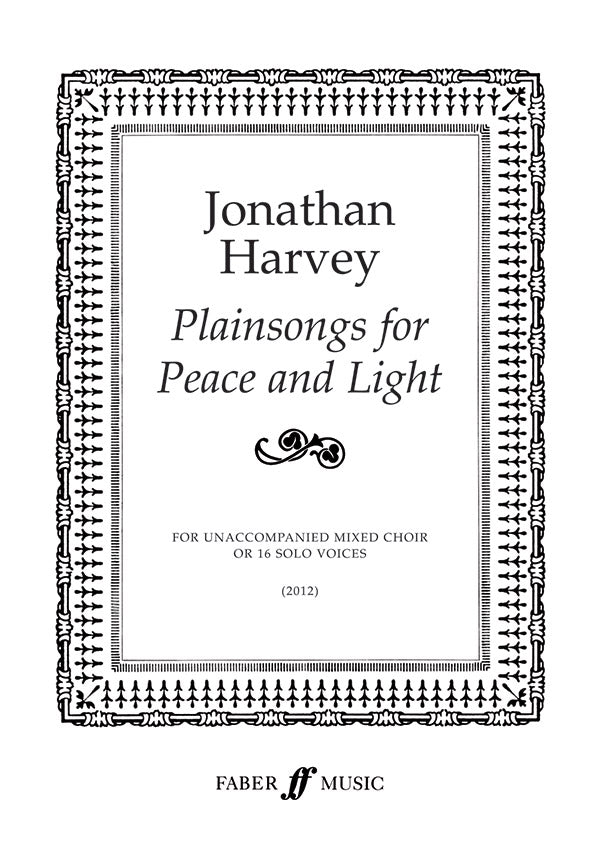 Jonathan Harvey

Plainsongs for Peace and Light

FOR UNACCOMPANIED MIXED CHOIR OR 16 SOLO VOICES

(2012)

FABER ff MUSIC